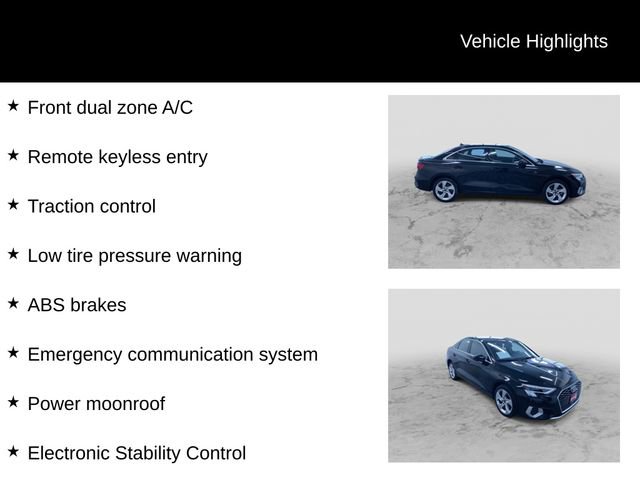 Vehicle Highlights

★ Front dual zone A/C

★ Remote keyless entry

★ Traction control

★ Low tire pressure warning

★ ABS brakes

★ Emergency communication system

★ Power moonroof

★ Electronic Stability Control